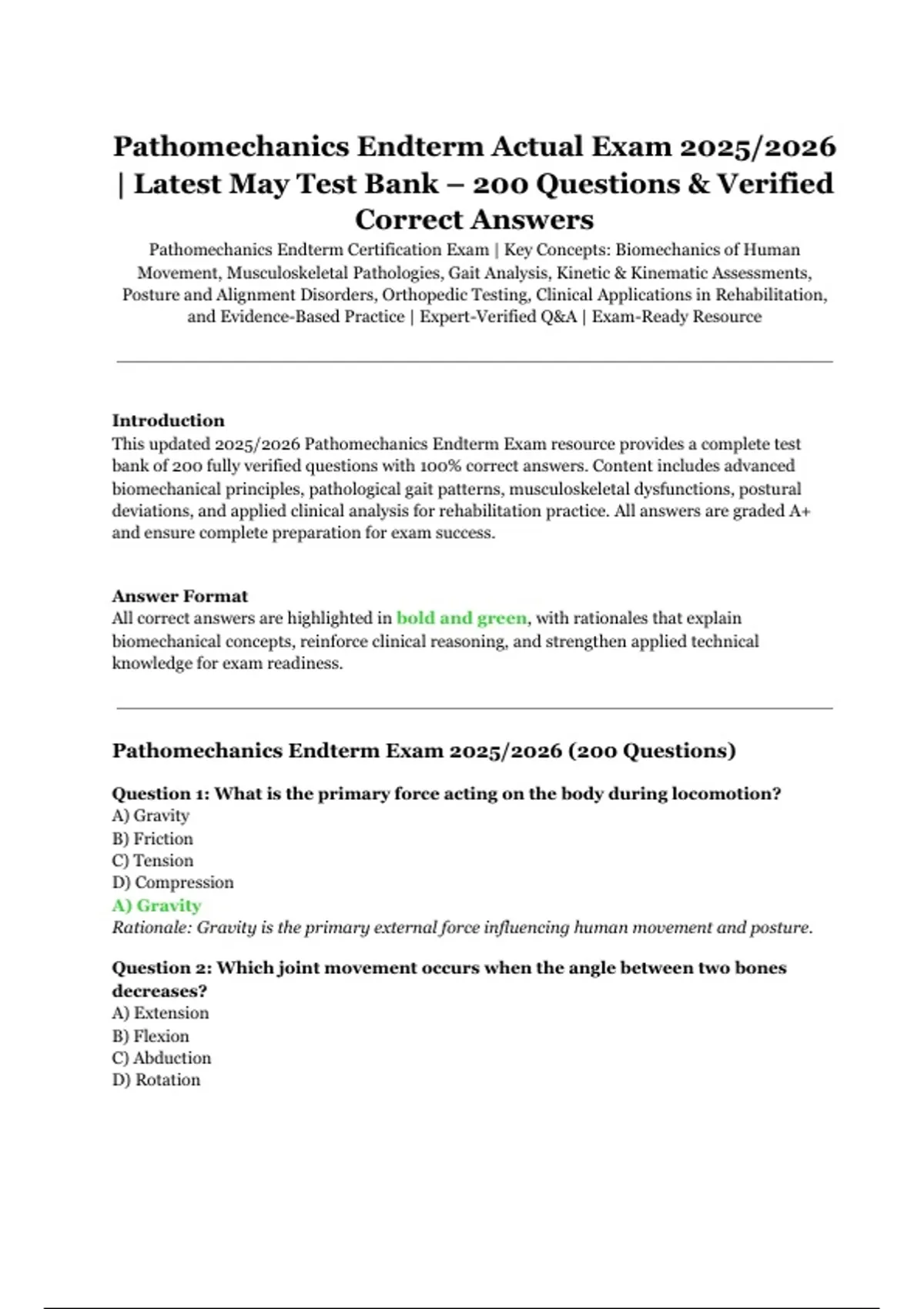 Pathomechanics Endterm Actual Exam 2025/2026 | Latest May Test Bank – 200 Questions & Verified Correct Answers

Pathomechanics Endterm Certification Exam | Key Concepts: Biomechanics of Human Movement, Musculoskeletal Pathologies, Gait Analysis, Kinetic & Kinematic Assessments, Posture and Alignment Disorders, Orthopedic Testing, Clinical Applications in Rehabilitation, and Evidence-Based Practice | Expert-Verified Q&A | Exam-Ready Resource

Introduction
This updated 2025/2026 Pathomechanics Endterm Exam resource provides a complete test bank of 200 fully verified questions with 100% correct answers. Content includes advanced biomechanical principles, pathological gait patterns, musculoskeletal dysfunctions, postural deviations, and applied clinical analysis for rehabilitation practice. All answers are graded A+ and ensure complete preparation for exam success.

Answer Format
All correct answers are highlighted in bold and green, with rationales that explain biomechanical concepts, reinforce clinical reasoning, and strengthen applied technical knowledge for exam readiness.

Pathomechanics Endterm Exam 2025/2026 (200 Questions)

Question 1: What is the primary force acting on the body during locomotion?
A) Gravity
B) Friction
C) Tension
D) Compression
A) Gravity
Rationale: Gravity is the primary external force influencing human movement and posture.

Question 2: Which joint movement occurs when the angle between two bones decreases?
A) Extension
B) Flexion
C) Abduction
D) Rotation